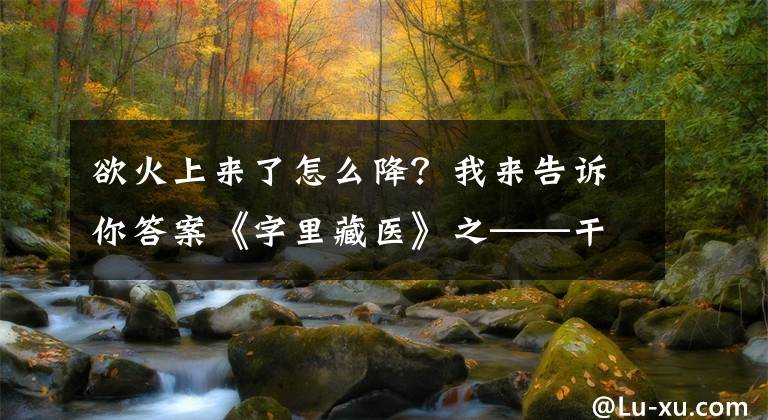 欲火上来了怎么降？我来告诉你答案《字里藏医》之——干

@Lu-xu.com